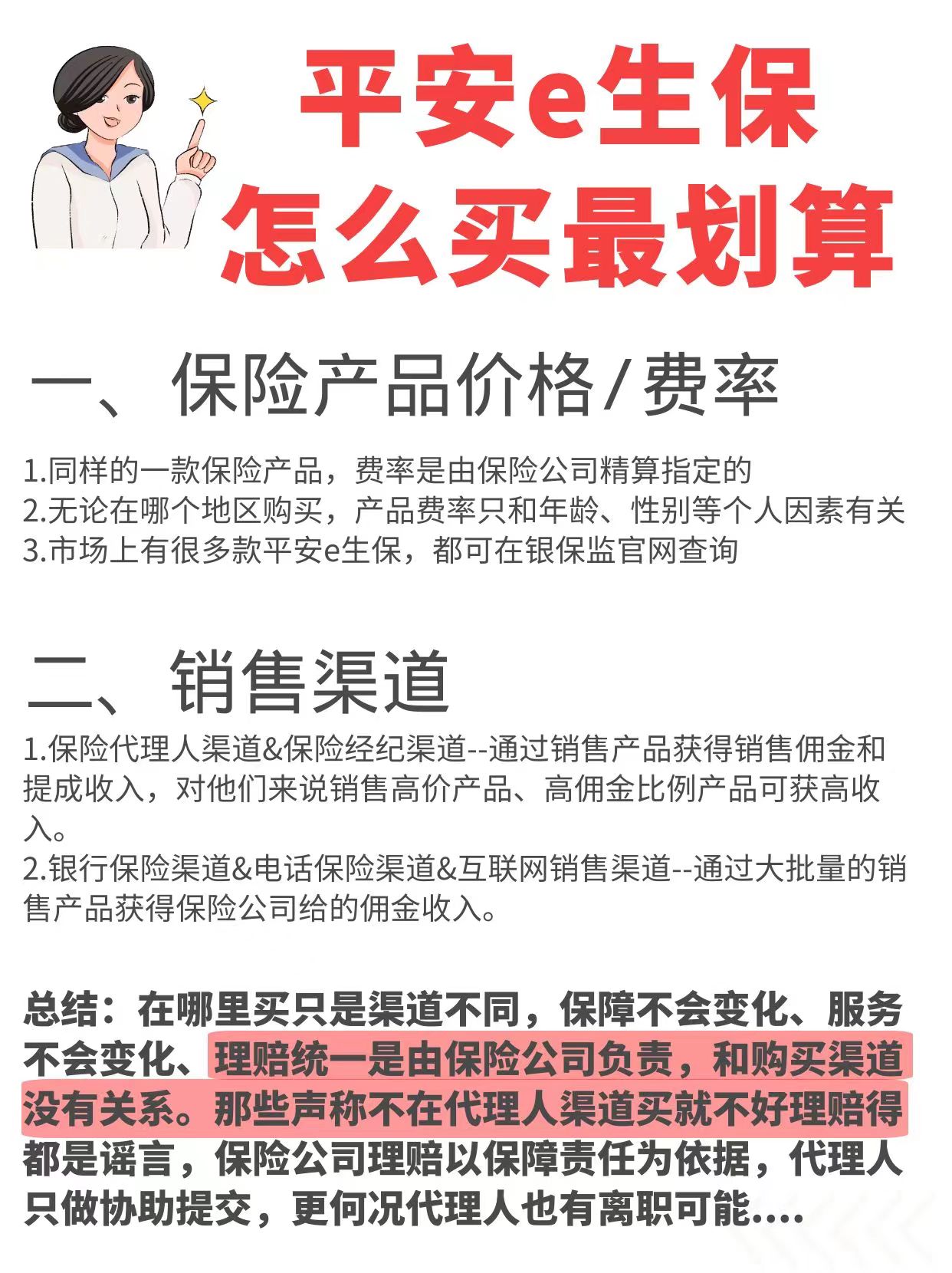 平安e生保
怎么买最划算

一、保险产品价格/费率

1.同样的一款保险产品，费率是由保险公司精算指定的
2.无论在哪个地区购买，产品费率只和年龄、性别等个人因素有关
3.市场上有很多款平安e生保，都可在银保监官网查询

二、销售渠道

1.保险代理人渠道&保险经纪渠道--通过销售产品获得销售佣金和提成收入，对他们来说销售高价产品、高佣金比例产品可获高收入。
2.银行保险渠道&电话保险渠道&互联网销售渠道--通过大批量的销售产品获得保险公司给的佣金收入。

总结：在哪里买只是渠道不同，保障不会变化、服务不会变化、理赔统一是由保险公司负责，和购买渠道没有关系。那些声称不在代理人渠道买就不好理赔得都是谣言，保险公司理赔以保障责任为依据，代理人只做协助提交，更何况代理人也有离职可能....